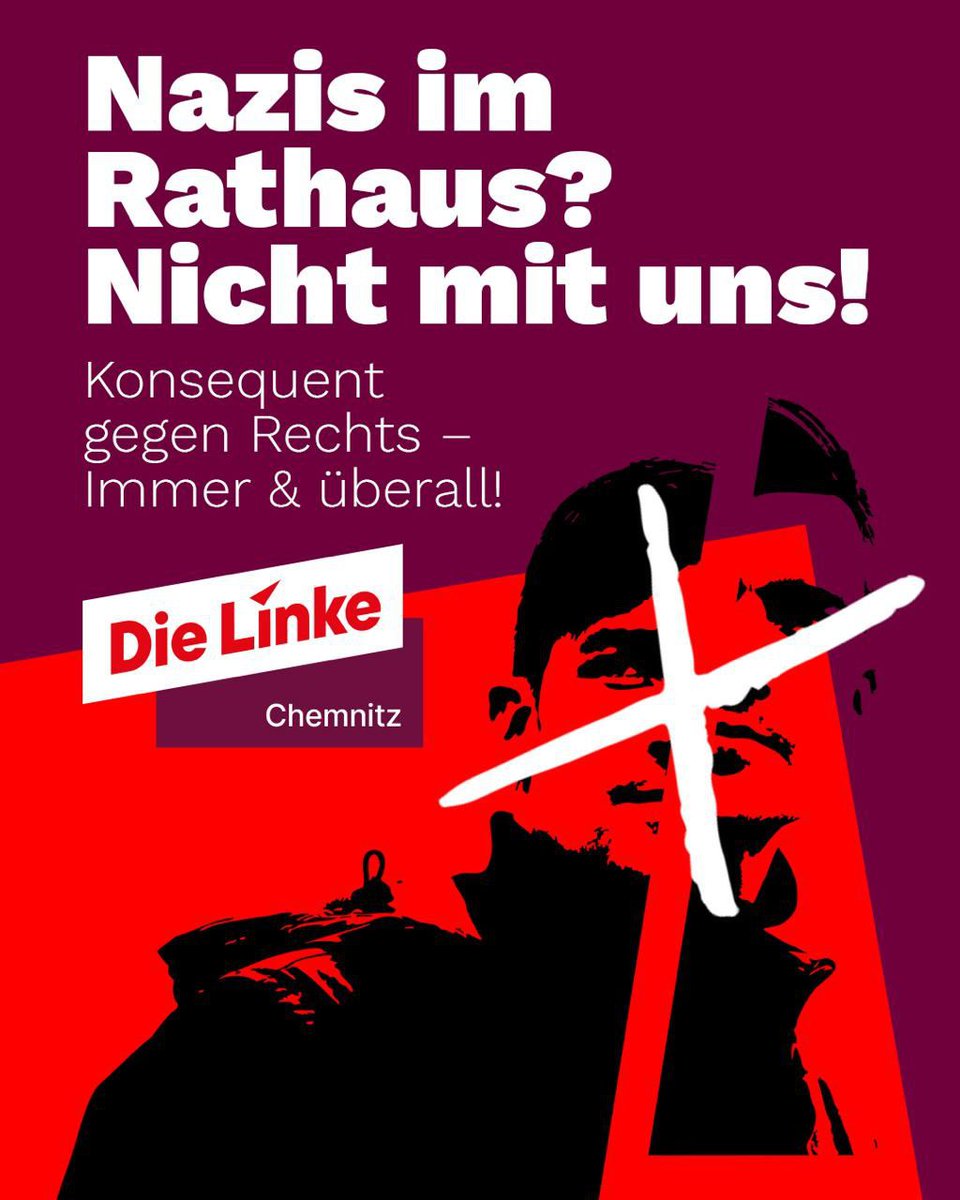 Nazis im Rathaus? Nicht mit uns!

Konsequent gegen Rechts – Immer & überall!

Die Linke

Chemnitz